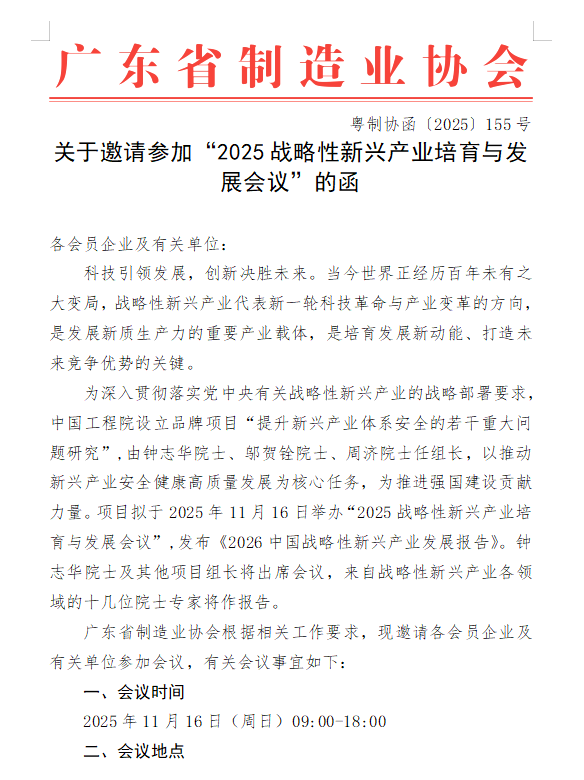 广东省制造业协会

粤制协函〔2025〕155号

关于邀请参加“2025战略性新兴产业培育与发展会议”的函

各会员企业及有关单位：

科技引领发展，创新决胜未来。当今世界正经历百年未有之大变局，战略性新兴产业代表新一轮科技革命与产业变革的方向，是发展新质生产力的重要产业载体，是培育发展新动能、打造未来竞争优势的关键。

为深入贯彻落实党中央有关战略性新兴产业的战略部署要求，中国工程院设立品牌项目“提升新兴产业体系安全的若干重大问题研究”，由钟志华院士、邬贺铨院士、周济院士任组长，以推动新兴产业安全健康高质量发展为核心任务，为推进强国建设贡献力量。项目拟于2025年11月16日举办“2025战略性新兴产业培育与发展会议”，发布《2026中国战略性新兴产业发展报告》。钟志华院士及其他项目组长将出席会议，来自战略性新兴产业各领域的十几位院士专家将作报告。

广东省制造业协会根据相关工作要求，现邀请各会员企业及有关单位参加会议，有关会议事宜如下：

一、会议时间

2025年11月16日（周日）09:00-18:00

二、会议地点